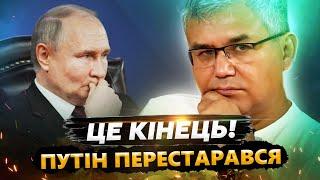 ЦЕ КІНЕЦЬ!
ПУТІН ПЕРЕСТАРАВСЯ